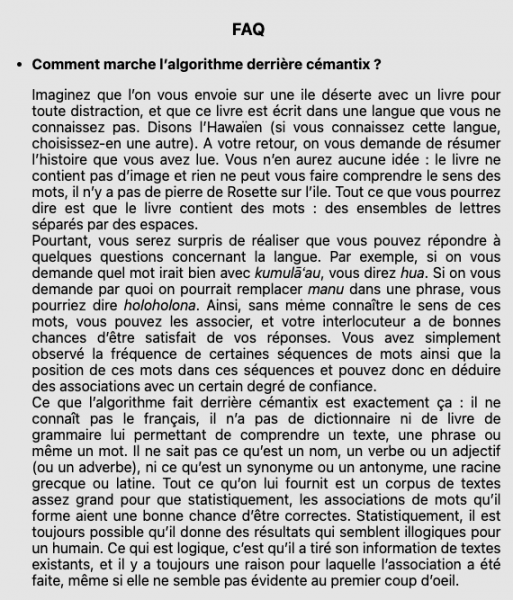 FAQ

• Comment marche l'algorithme derrière cémantix ?

Imaginez que l'on vous envoie sur une ile déserte avec un livre pour toute distraction, et que ce livre est écrit dans une langue que vous ne connaissez pas. Disons l'Hawaïen (si vous connaissez cette langue, choisissez-en une autre). A votre retour, on vous demande de résumer l'histoire que vous avez lue. Vous n'en aurez aucune idée : le livre ne contient pas d'image et rien ne peut vous faire comprendre le sens des mots, il n'y a pas de pierre de Rosette sur l'ile. Tout ce que vous pourrez dire est que le livre contient des mots : des ensembles de lettres séparés par des espaces.
Pourtant, vous serez surpris de réaliser que vous pouvez répondre à quelques questions concernant la langue. Par exemple, si on vous demande quel mot irait bien avec kumulāʻau, vous direz hua. Si on vous demande par quoi on pourrait remplacer manu dans une phrase, vous pourriez dire holoholona. Ainsi, sans même connaître le sens de ces mots, vous pouvez les associer, et votre interlocuteur a de bonnes chances d'être satisfait de vos réponses. Vous avez simplement observé la fréquence de certaines séquences de mots ainsi que la position de ces mots dans ces séquences et pouvez donc en déduire des associations avec un certain degré de confiance.
Ce que l'algorithme fait derrière cémantix est exactement ça : il ne connaît pas le français, il n'a pas de dictionnaire ni de livre de grammaire lui permettant de comprendre un texte, une phrase ou même un mot. Il ne sait pas ce qu'est un nom, un verbe ou un adjectif (ou un adverbe), ni ce qu'est un synonyme ou un antonyme, une racine grecque ou latine. Tout ce qu'on lui fournit est un corpus de textes assez grand pour que statistiquement, les associations de mots qu'il forme aient une bonne chance d'être correctes. Statistiquement, il est toujours possible qu'il donne des résultats qui semblent illogiques pour un humain. Ce qui est logique, c'est qu'il a tiré son information de textes existants, et il y a toujours une raison pour laquelle l'association a été faite, même si elle ne semble pas évidente au premier coup d'oeil.